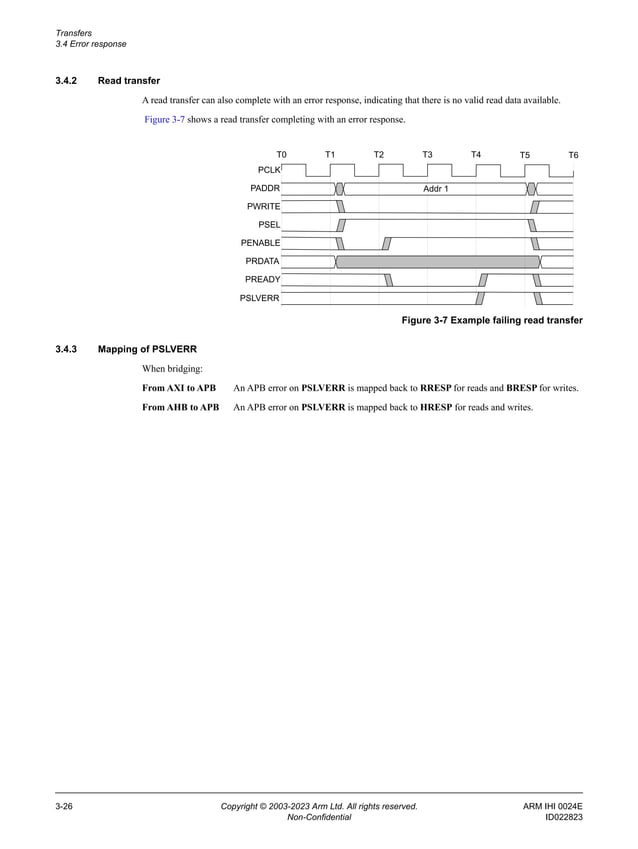 Transfers
3.4 Error response

3.4.2 Read transfer

A read transfer can also complete with an error response, indicating that there is no valid read data available.

Figure 3-7 shows a read transfer completing with an error response.

T0 T1 T2 T3 T4 T5 T6
PCLK
PADDR Addr 1
PWRITE
PSEL
PENABLE
PRDATA
PREADY
PSLVERR

Figure 3-7 Example failing read transfer

3.4.3 Mapping of PSLVERR

When bridging:

From AXI to APB An APB error on PSLVERR is mapped back to RRESP for reads and BRESP for writes.

From AHB to APB An APB error on PSLVERR is mapped back to HRESP for reads and writes.

3-26 Copyright © 2003-2023 Arm Ltd. All rights reserved. Non-Confidential ARM IHI 0024E ID022823